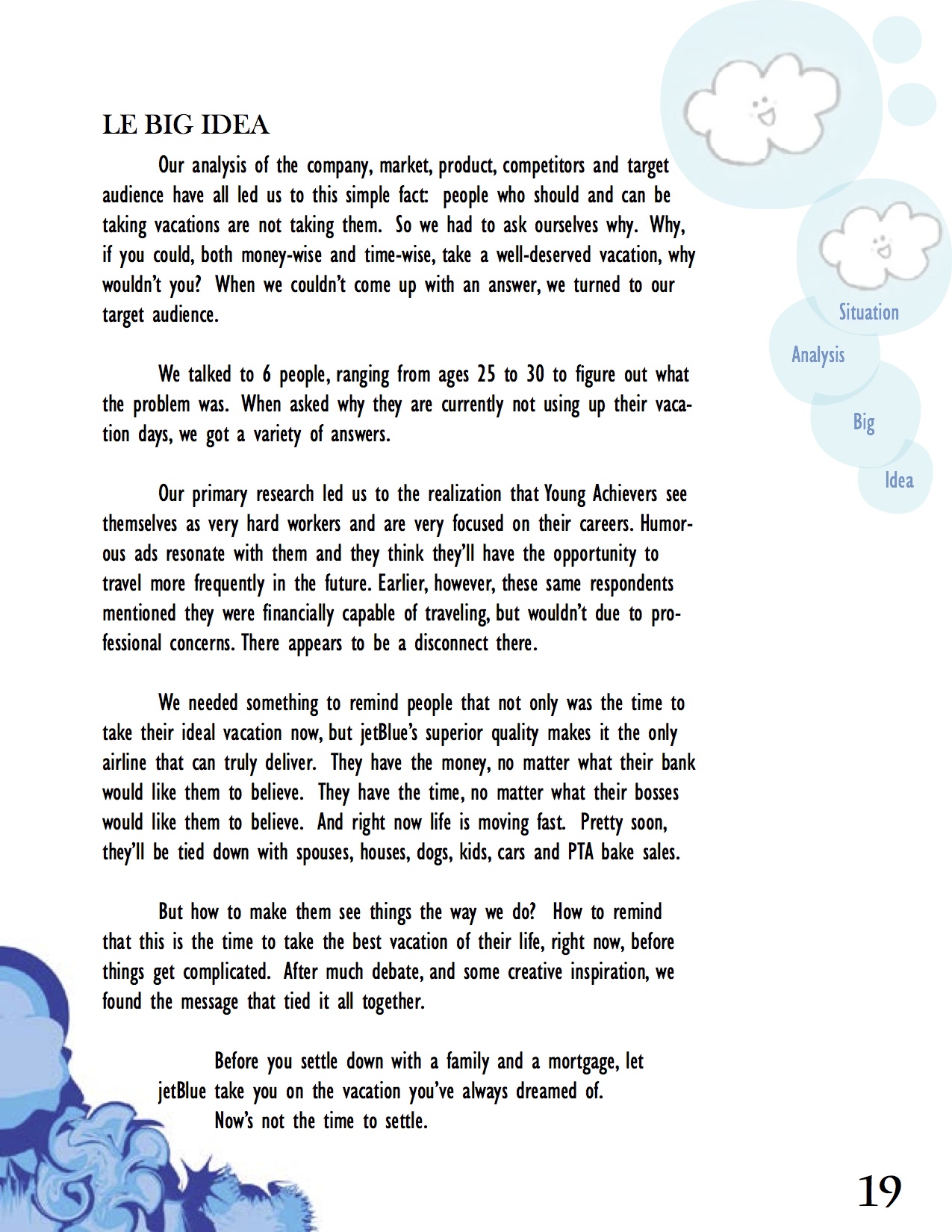 LE BIG IDEA

Our analysis of the company, market, product, competitors and target audience have all led us to this simple fact: people who should and can be taking vacations are not taking them. So we had to ask ourselves why. Why, if you could, both money-wise and time-wise, take a well-deserved vacation, why wouldn't you? When we couldn't come up with an answer, we turned to our target audience.

We talked to 6 people, ranging from ages 25 to 30 to figure out what the problem was. When asked why they are currently not using up their vacation days, we got a variety of answers.

Our primary research led us to the realization that Young Achievers see themselves as very hard workers and are very focused on their careers. Humorous ads resonate with them and they think they'll have the opportunity to travel more frequently in the future. Earlier, however, these same respondents mentioned they were financially capable of traveling, but wouldn't due to professional concerns. There appears to be a disconnect there.

We needed something to remind people that not only was the time to take their ideal vacation now, but jetBlue's superior quality makes it the only airline that can truly deliver. They have the money, no matter what their bank would like them to believe. They have the time, no matter what their bosses would like them to believe. And right now life is moving fast. Pretty soon, they'll be tied down with spouses, houses, dogs, kids, cars and PTA bake sales.

But how to make them see things the way we do? How to remind that this is the time to take the best vacation of their life, right now, before things get complicated. After much debate, and some creative inspiration, we found the message that tied it all together.

Before you settle down with a family and a mortgage, let jetBlue take you on the vacation you've always dreamed of.
Now's not the time to settle.

Situation
Analysis
Big
Idea

19